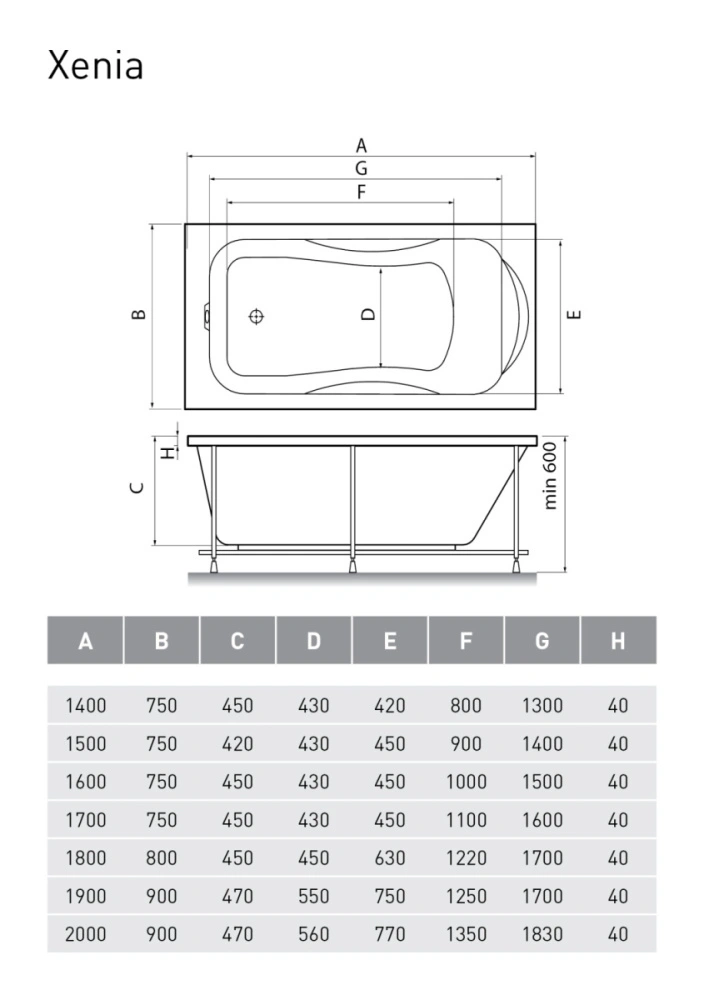 Xenia

A
G
F
B
D
E
H
C
min 600

| A | B | C | D | E | F | G | H |
|---|---|---|---|---|---|---|---|
| 1400 | 750 | 450 | 430 | 420 | 800 | 1300 | 40 |
| 1500 | 750 | 420 | 430 | 450 | 900 | 1400 | 40 |
| 1600 | 750 | 450 | 430 | 450 | 1000 | 1500 | 40 |
| 1700 | 750 | 450 | 430 | 450 | 1100 | 1600 | 40 |
| 1800 | 800 | 450 | 450 | 630 | 1220 | 1700 | 40 |
| 1900 | 900 | 470 | 550 | 750 | 1250 | 1700 | 40 |
| 2000 | 900 | 470 | 560 | 770 | 1350 | 1830 | 40 |